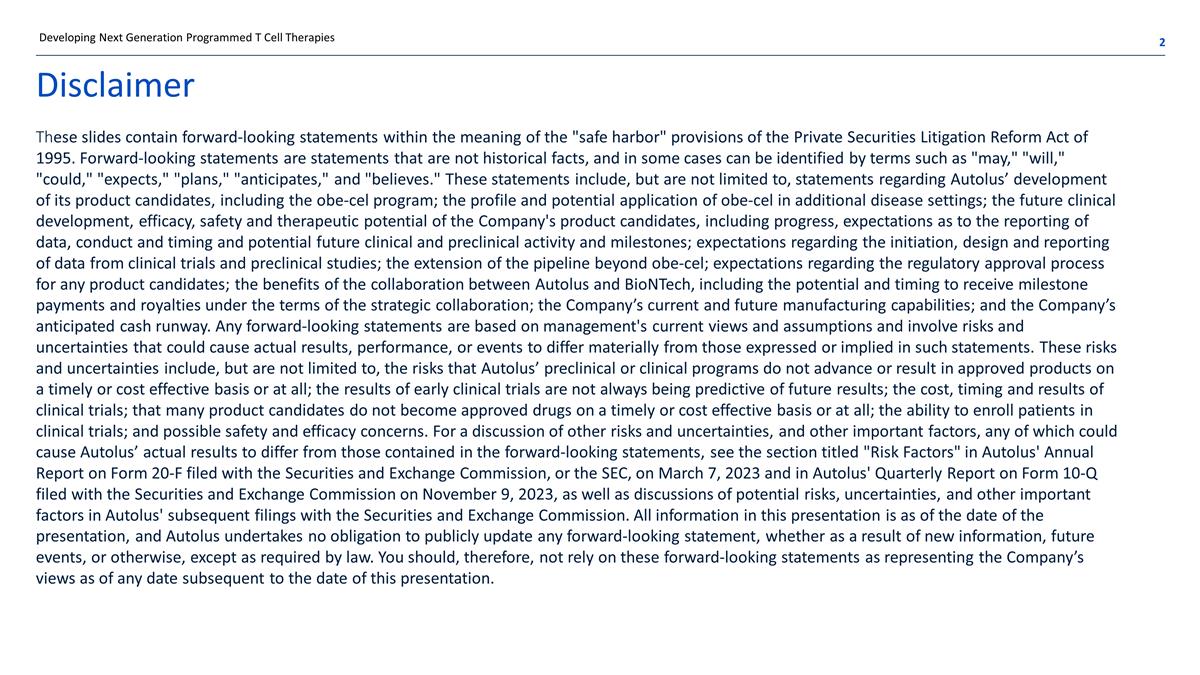 Developing Next Generation Programmed T Cell Therapies

2

Disclaimer

These slides contain forward-looking statements within the meaning of the "safe harbor" provisions of the Private Securities Litigation Reform Act of 1995. Forward-looking statements are statements that are not historical facts, and in some cases can be identified by terms such as "may," "will," "could," "expects," "plans," "anticipates," and "believes." These statements include, but are not limited to, statements regarding Autolus’ development of its product candidates, including the obe-cel program; the profile and potential application of obe-cel in additional disease settings; the future clinical development, efficacy, safety and therapeutic potential of the Company's product candidates, including progress, expectations as to the reporting of data, conduct and timing and potential future clinical and preclinical activity and milestones; expectations regarding the initiation, design and reporting of data from clinical trials and preclinical studies; the extension of the pipeline beyond obe-cel; expectations regarding the regulatory approval process for any product candidates; the benefits of the collaboration between Autolus and BioNTech, including the potential and timing to receive milestone payments and royalties under the terms of the strategic collaboration; the Company’s current and future manufacturing capabilities; and the Company’s anticipated cash runway. Any forward-looking statements are based on management's current views and assumptions and involve risks and uncertainties that could cause actual results, performance, or events to differ materially from those expressed or implied in such statements. These risks and uncertainties include, but are not limited to, the risks that Autolus’ preclinical or clinical programs do not advance or result in approved products on a timely or cost effective basis or at all; the results of early clinical trials are not always being predictive of future results; the cost, timing and results of clinical trials; that many product candidates do not become approved drugs on a timely or cost effective basis or at all; the ability to enroll patients in clinical trials; and possible safety and efficacy concerns. For a discussion of other risks and uncertainties, and other important factors, any of which could cause Autolus’ actual results to differ from those contained in the forward-looking statements, see the section titled "Risk Factors" in Autolus' Annual Report on Form 20-F filed with the Securities and Exchange Commission, or the SEC, on March 7, 2023 and in Autolus' Quarterly Report on Form 10-Q filed with the Securities and Exchange Commission on November 9, 2023, as well as discussions of potential risks, uncertainties, and other important factors in Autolus' subsequent filings with the Securities and Exchange Commission. All information in this presentation is as of the date of the presentation, and Autolus undertakes no obligation to publicly update any forward-looking statement, whether as a result of new information, future events, or otherwise, except as required by law. You should, therefore, not rely on these forward-looking statements as representing the Company’s views as of any date subsequent to the date of this presentation.